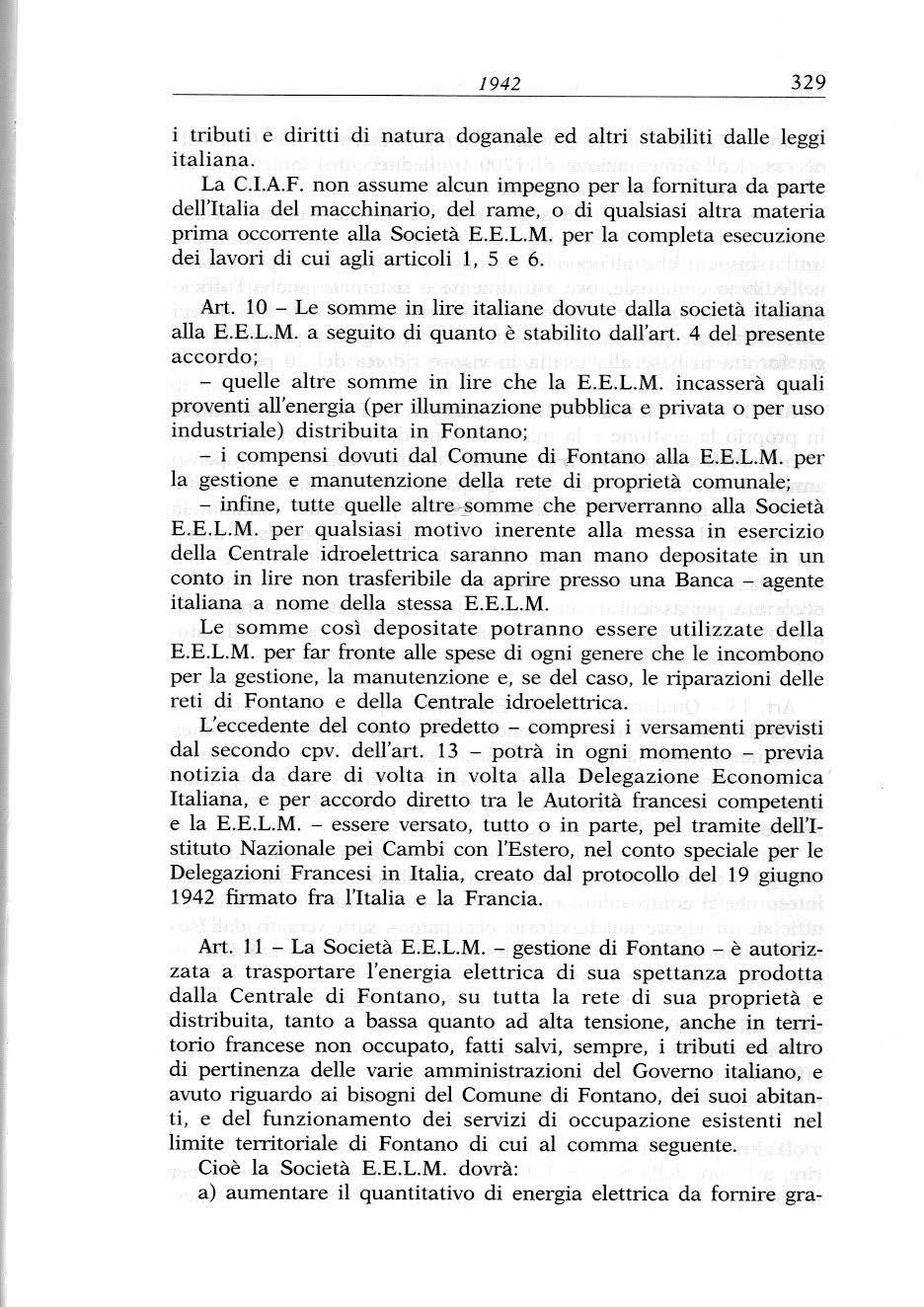 1942 329

i tributi e diritti di natura doganale ed altri stabiliti dalle leggi italiana.

La C.I.A.F. non assume alcun impegno per la fornitura da parte dell'Italia del macchinario, del rame, o di qualsiasi altra materia prima occorrente alla Società E.E.L.M. per la completa esecuzione dei lavori di cui agli articoli 1, 5 e 6.

Art. 10 – Le somme in lire italiane dovute dalla società italiana alla E.E.L.M. a seguito di quanto è stabilito dall'art. 4 del presente accordo;

– quelle altre somme in lire che la E.E.L.M. incasserà quali proventi all'energia (per illuminazione pubblica e privata o per uso industriale) distribuita in Fontano;

– i compensi dovuti dal Comune di Fontano alla E.E.L.M. per la gestione e manutenzione della rete di proprietà comunale;

– infine, tutte quelle altre somme che perverranno alla Società E.E.L.M. per qualsiasi motivo inerente alla messa in esercizio della Centrale idroelettrica saranno man mano depositate in un conto in lire non trasferibile da aprire presso una Banca – agente italiana a nome della stessa E.E.L.M.

Le somme così depositate potranno essere utilizzate della E.E.L.M. per far fronte alle spese di ogni genere che le incombono per la gestione, la manutenzione e, se del caso, le riparazioni delle reti di Fontano e della Centrale idroelettrica.

L'eccedente del conto predetto – compresi i versamenti previsti dal secondo cpv. dell'art. 13 – potrà in ogni momento – previa notizia da dare di volta in volta alla Delegazione Economica Italiana, e per accordo diretto tra le Autorità francesi competenti e la E.E.L.M. – essere versato, tutto o in parte, pel tramite dell'Istituto Nazionale pei Cambi con l'Estero, nel conto speciale per le Delegazioni Francesi in Italia, creato dal protocollo del 19 giugno 1942 firmato fra l'Italia e la Francia.

Art. 11 – La Società E.E.L.M. – gestione di Fontano – è autorizzata a trasportare l'energia elettrica di sua spettanza prodotta dalla Centrale di Fontano, su tutta la rete di sua proprietà e distribuita, tanto a bassa quanto ad alta tensione, anche in territorio francese non occupato, fatti salvi, sempre, i tributi ed altro di pertinenza delle varie amministrazioni del Governo italiano, e avuto riguardo ai bisogni del Comune di Fontano, dei suoi abitanti, e del funzionamento dei servizi di occupazione esistenti nel limite territoriale di Fontano di cui al comma seguente.

Cioè la Società E.E.L.M. dovrà:

a) aumentare il quantitativo di energia elettrica da fornire gra-